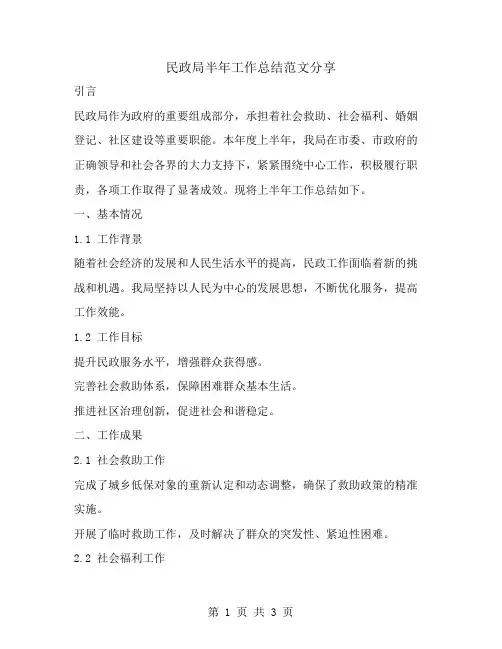 民政局半年工作总结范文分享

引言

民政局作为政府的重要组成部分，承担着社会救助、社会福利、婚姻登记、社区建设等重要职能。本年度上半年，我局在市委、市政府的正确领导和社会各界的大力支持下，紧紧围绕中心工作，积极履行职责，各项工作取得了显著成效。现将上半年工作总结如下。

一、基本情况

1.1 工作背景

随着社会经济的发展和人民生活水平的提高，民政工作面临着新的挑战和机遇。我局坚持以人民为中心的发展思想，不断优化服务，提高工作效能。

1.2 工作目标

提升民政服务水平，增强群众获得感。

完善社会救助体系，保障困难群众基本生活。

推进社区治理创新，促进社会和谐稳定。

二、工作成果

2.1 社会救助工作

完成了城乡低保对象的重新认定和动态调整，确保了救助政策的精准实施。

开展了临时救助工作，及时解决了群众的突发性、紧迫性困难。

2.2 社会福利工作

第 1 页 共 3 页